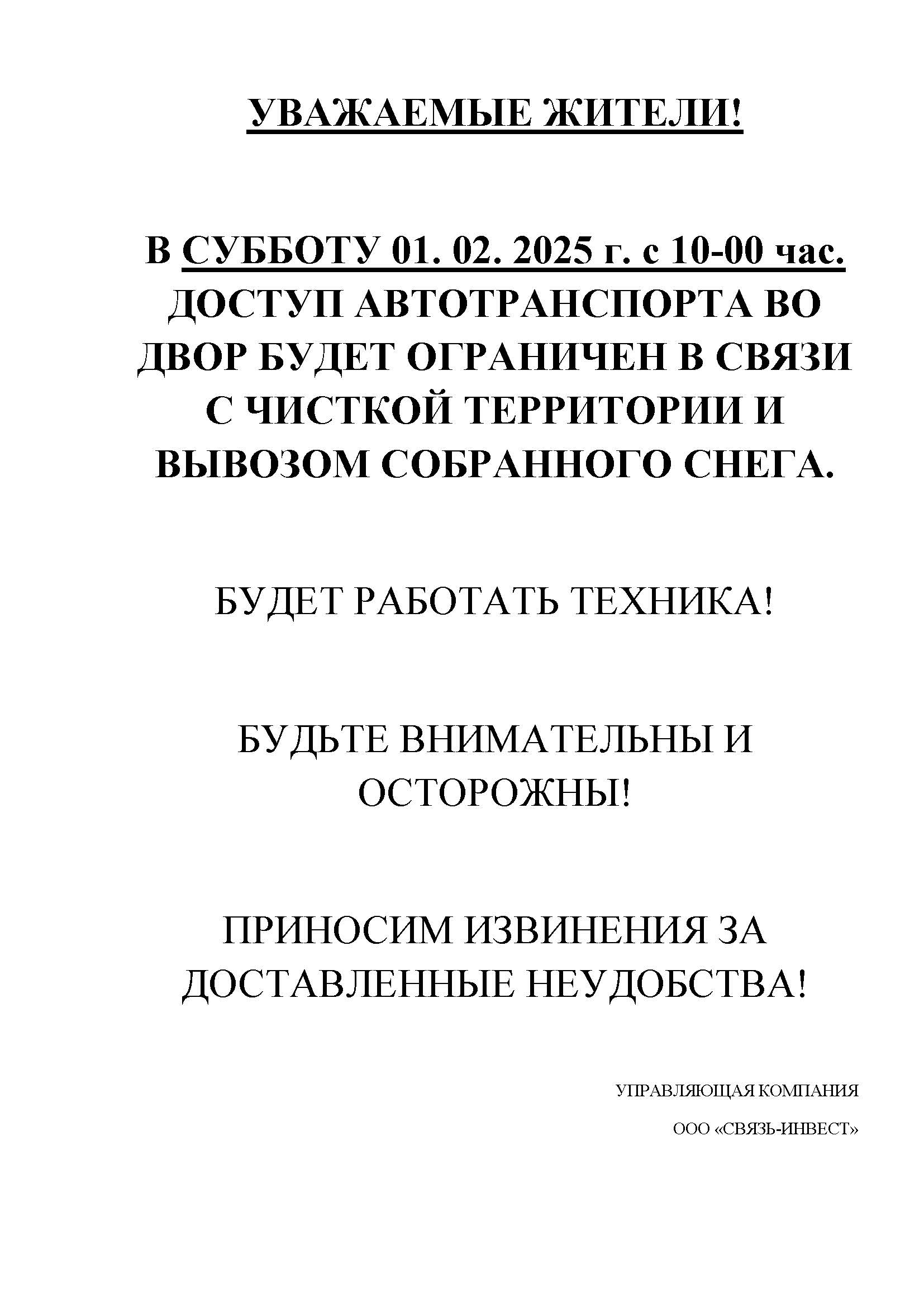 УВАЖАЕМЫЕ ЖИТЕЛИ!

В СУББОТУ 01. 02. 2025 г. с 10-00 час. ДОСТУП АВТОТРАНСПОРТА ВО ДВОР БУДЕТ ОГРАНИЧЕН В СВЯЗИ С ЧИСТКОЙ ТЕРРИТОРИИ И ВЫВОЗОМ СОБРАННОГО СНЕГА.

БУДЕТ РАБОТАТЬ ТЕХНИКА!

БУДЬТЕ ВНИМАТЕЛЬНЫ И ОСТОРОЖНЫ!

ПРИНОСИМ ИЗВИНЕНИЯ ЗА ДОСТАВЛЕННЫЕ НЕУДОБСТВА!

УПРАВЛЯЮЩАЯ КОМПАНИЯ

ООО «СВЯЗЬ-ИНВЕСТ»